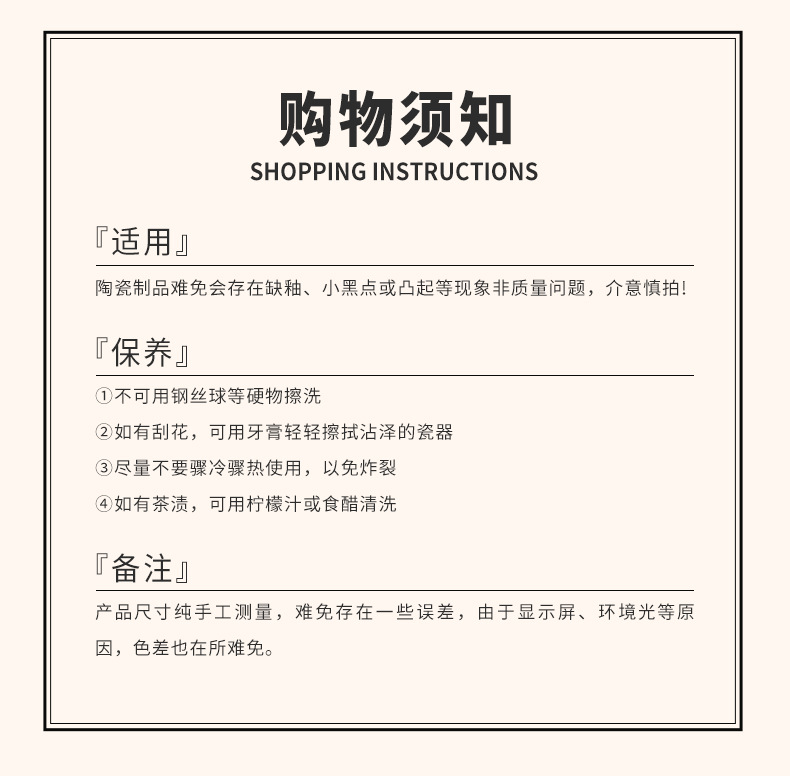 购物须知
SHOPPING INSTRUCTIONS

『适用』

陶瓷制品难免会存在缺釉、小黑点或凸起等现象非质量问题，介意慎拍！

『保养』

①不可用钢丝球等硬物擦洗

②如有刮花，可用牙膏轻轻擦拭沾泽的瓷器

③尽量不要骤冷骤热使用，以免炸裂

④如有茶渍，可用柠檬汁或食醋清洗

『备注』

产品尺寸纯手工测量，难免存在一些误差，由于显示屏、环境光等原因，色差也在所难免。